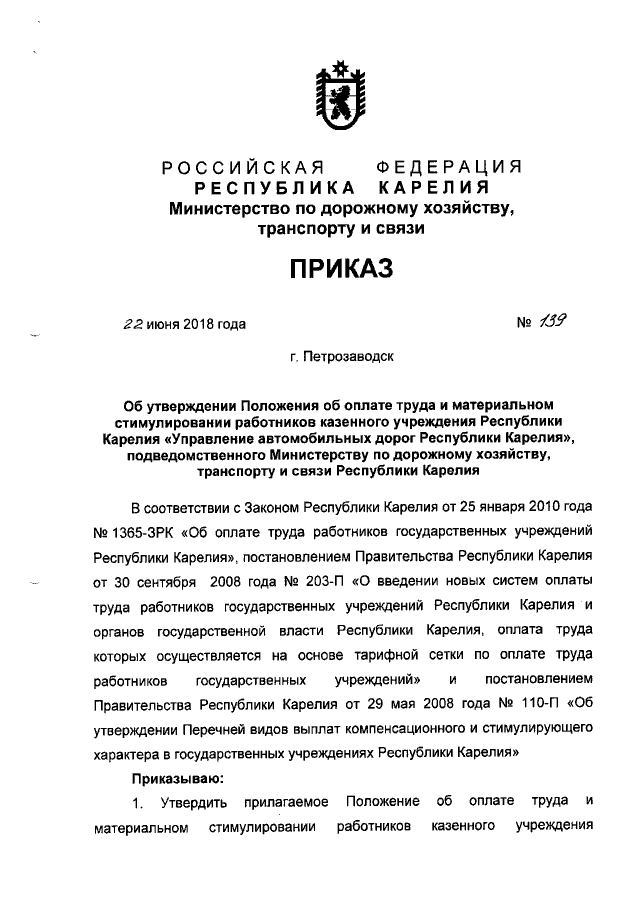 РОССИЙСКАЯ ФЕДЕРАЦИЯ
РЕСПУБЛИКА КАРЕЛИЯ
Министерство по дорожному хозяйству, транспорту и связи

ПРИКАЗ

22 июня 2018 года № 139

г. Петрозаводск

Об утверждении Положения об оплате труда и материальном стимулировании работников казенного учреждения Республики Карелия «Управление автомобильных дорог Республики Карелия», подведомственного Министерству по дорожному хозяйству, транспорту и связи Республики Карелия

В соответствии с Законом Республики Карелия от 25 января 2010 года № 1365-ЗРК «Об оплате труда работников государственных учреждений Республики Карелия», постановлением Правительства Республики Карелия от 30 сентября 2008 года № 203-П «О введении новых систем оплаты труда работников государственных учреждений Республики Карелия и органов государственной власти Республики Карелия, оплата труда которых осуществляется на основе тарифной сетки по оплате труда работников государственных учреждений» и постановлением Правительства Республики Карелия от 29 мая 2008 года № 110-П «Об утверждении Перечней видов выплат компенсационного и стимулирующего характера в государственных учреждениях Республики Карелия»

Приказываю:

1. Утвердить прилагаемое Положение об оплате труда и материальном стимулировании работников казенного учреждения